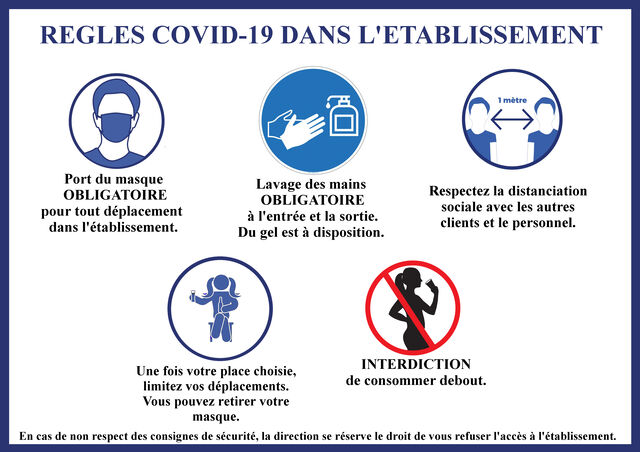 REGLES COVID-19 DANS L'ETABLISSEMENT

Port du masque
OBLIGATOIRE
pour tout déplacement
dans l'établissement.

Lavage des mains
OBLIGATOIRE
à l'entrée et la sortie.
Du gel est à disposition.

1 mètre

Respectez la distanciation
sociale avec les autres
clients et le personnel.

Une fois votre place choisie,
limitez vos déplacements.
Vous pouvez retirer votre
masque.

INTERDICTION
de consommer debout.

En cas de non respect des consignes de sécurité, la direction se réserve le droit de vous refuser l'accès à l'établissement.